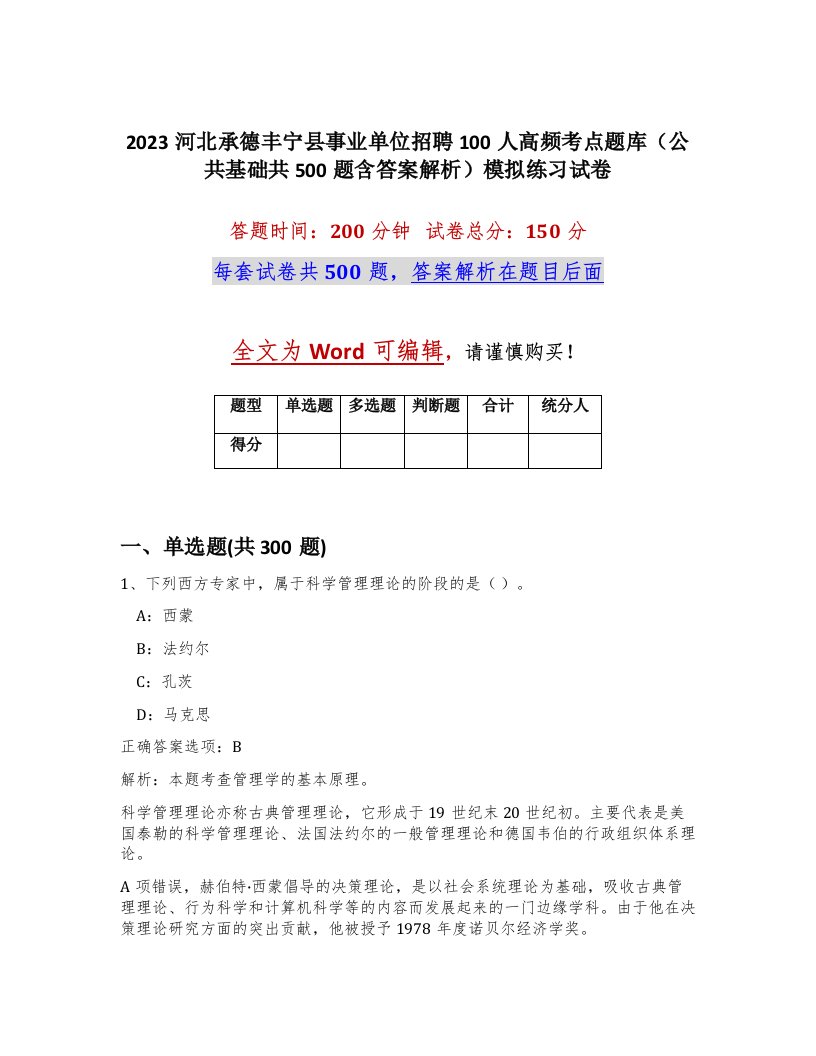 2023 河北承德丰宁县事业单位招聘 100 人高频考点题库（公共基础共 500 题含答案解析）模拟练习试卷

答题时间：200 分钟 试卷总分：150 分

每套试卷共 500 题，答案解析在题目后面

全文为 Word 可编辑，请谨慎购买！

| 题型 | 单选题 | 多选题 | 判断题 | 合计 | 统分人 |
|---|---|---|---|---|---|
| 得分 | | | | | |

一、单选题(共 300 题)

1、下列西方专家中，属于科学管理理论的阶段的是（ ）。

A：西蒙

B：法约尔

C：孔茨

D：马克思

正确答案选项：B

解析：本题考查管理学的基本原理。

科学管理理论亦称古典管理理论，它形成于 19 世纪末 20 世纪初。主要代表是美国泰勒的科学管理理论、法国法约尔的一般管理理论和德国韦伯的行政组织体系理论。

A 项错误，赫伯特·西蒙倡导的决策理论，是以社会系统理论为基础，吸收古典管理理论、行为科学和计算机科学等的内容而发展起来的一门边缘学科。由于他在决策理论研究方面的突出贡献，他被授予 1978 年度诺贝尔经济学奖。